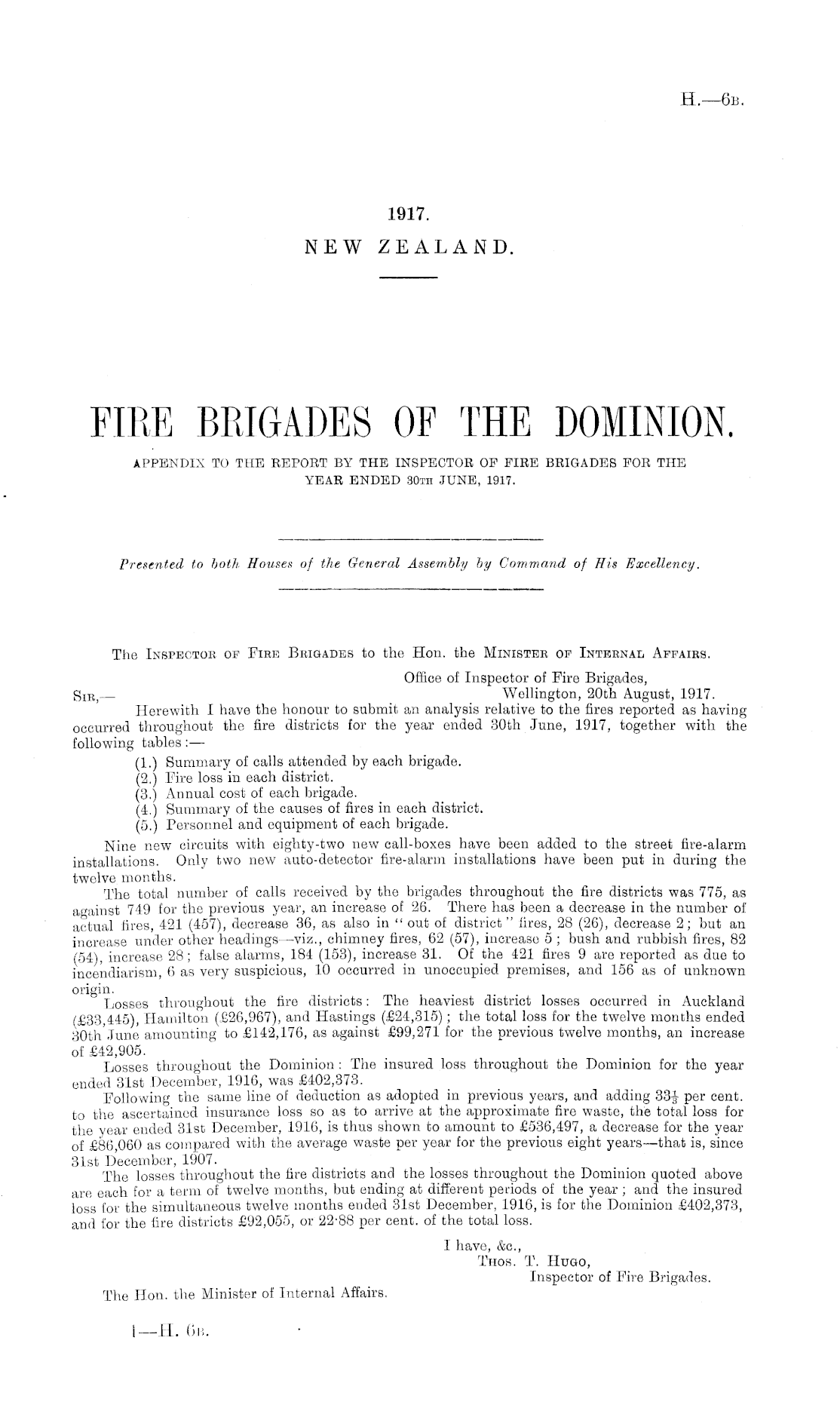 H.—6B.

1917.
NEW ZEALAND.

FIRE BRIGADES OF THE DOMINION.

APPENDIX TO THE REPORT BY THE INSPECTOR OF FIRE BRIGADES FOR THE YEAR ENDED 30TH JUNE, 1917.

Presented to both Houses of the General Assembly by Command of His Excellency.

The INSPECTOR OF FIRE BRIGADES to the Hon. the MINISTER OF INTERNAL AFFAIRS.

Office of Inspector of Fire Brigades,
Wellington, 20th August, 1917.

SIR,—

Herewith I have the honour to submit an analysis relative to the fires reported as having occurred throughout the fire districts for the year ended 30th June, 1917, together with the following tables:—
(1.) Summary of calls attended by each brigade.
(2.) Fire loss in each district.
(3.) Annual cost of each brigade.
(4.) Summary of the causes of fires in each district.
(5.) Personnel and equipment of each brigade.

Nine new circuits with eighty-two new call-boxes have been added to the street fire-alarm installations. Only two new auto-detector fire-alarm installations have been put in during the twelve months.

The total number of calls received by the brigades throughout the fire districts was 775, as against 749 for the previous year, an increase of 26. There has been a decrease in the number of actual fires, 421 (457), decrease 36, as also in "out of district" fires, 28 (26), decrease 2; but an increase under other headings—viz., chimney fires, 62 (57), increase 5; bush and rubbish fires, 82 (54), increase 28; false alarms, 184 (153), increase 31. Of the 421 fires 9 are reported as due to incendiarism, 6 as very suspicious, 10 occurred in unoccupied premises, and 156 as of unknown origin.

Losses throughout the fire districts: The heaviest district losses occurred in Auckland (£33,445), Hamilton (£26,967), and Hastings (£24,315); the total loss for the twelve months ended 30th June amounting to £142,176, as against £99,271 for the previous twelve months, an increase of £42,905.

Losses throughout the Dominion: The insured loss throughout the Dominion for the year ended 31st December, 1916, was £402,373.

Following the same line of deduction as adopted in previous years, and adding $33\frac{1}{3}$ per cent. to the ascertained insurance loss so as to arrive at the approximate fire waste, the total loss for the year ended 31st December, 1916, is thus shown to amount to £536,497, a decrease for the year of £86,060 as compared with the average waste per year for the previous eight years—that is, since 31st December, 1907.

The losses throughout the fire districts and the losses throughout the Dominion quoted above are each for a term of twelve months, but ending at different periods of the year; and the insured loss for the simultaneous twelve months ended 31st December, 1916, is for the Dominion £402,373, and for the fire districts £92,055, or 22·88 per cent. of the total loss.

I have, &c.,
THOS. T. HUGO,
Inspector of Fire Brigades.

The Hon. the Minister of Internal Affairs.

1—H. 6B.